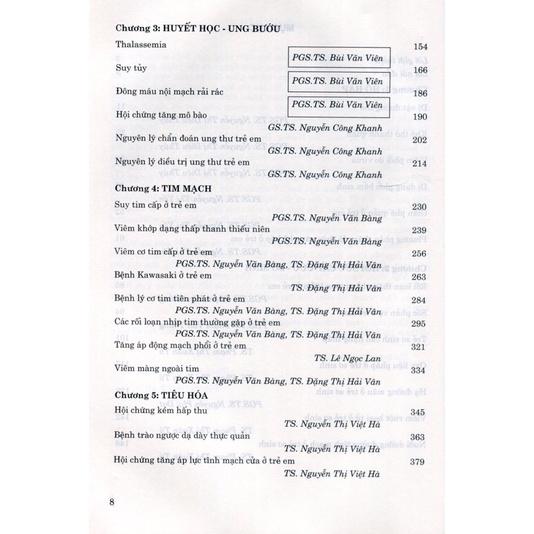 Chương 3: HUYẾT HỌC - UNG BƯỚU

Thalassemia 154

PGS.TS. Bùi Văn Viên

Suy tủy 166

PGS.TS. Bùi Văn Viên

Đông máu nội mạch rải rác 186

PGS.TS. Bùi Văn Viên

Hội chứng tăng mô bào 190

GS.TS. Nguyễn Công Khanh

Nguyên lý chẩn đoán ung thư trẻ em 202

GS.TS. Nguyễn Công Khanh

Nguyên lý điều trị ung thư trẻ em 214

GS.TS. Nguyễn Công Khanh

Chương 4: TIM MẠCH

Suy tim cấp ở trẻ em 230

PGS.TS. Nguyễn Văn Bàng

Viêm khớp dạng thấp thanh thiếu niên 239

PGS.TS. Nguyễn Văn Bàng

Viêm cơ tim cấp ở trẻ em 256

PGS.TS. Nguyễn Văn Bàng, TS. Đặng Thị Hải Vân

Bệnh Kawasaki ở trẻ em 263

TS. Đặng Thị Hải Vân

Bệnh lý cơ tim tiên phát ở trẻ em 284

PGS.TS. Nguyễn Văn Bàng, TS. Đặng Thị Hải Vân

Các rối loạn nhịp tim thường gặp ở trẻ em 295

PGS.TS. Nguyễn Văn Bàng, TS. Đặng Thị Hải Vân

Tăng áp động mạch phổi ở trẻ em 321

TS. Lê Ngọc Lan

Viêm màng ngoài tim 334

PGS.TS. Nguyễn Văn Bàng, TS. Đặng Thị Hải Vân

Chương 5: TIÊU HÓA

Hội chứng kém hấp thu 345

TS. Nguyễn Thị Việt Hà

Bệnh trào ngược dạ dày thực quản 363

TS. Nguyễn Thị Việt Hà

Hội chứng tăng áp lực tĩnh mạch cửa ở trẻ em 379

TS. Nguyễn Thị Việt Hà

8